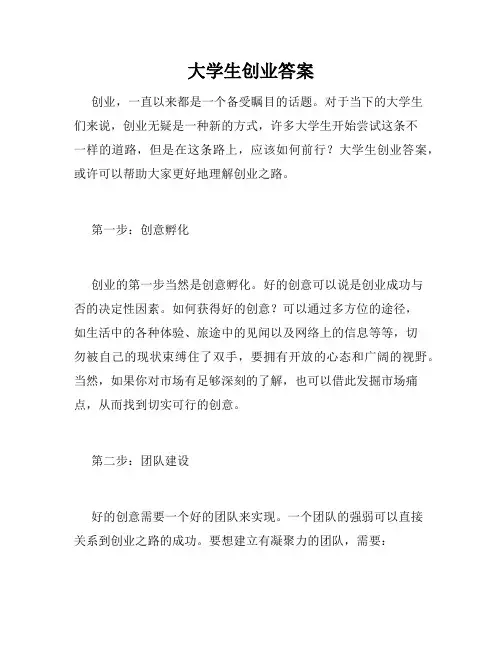 大学生创业答案

创业，一直以来都是一个备受瞩目的话题。对于当下的大学生们来说，创业无疑是一种新的方式，许多大学生开始尝试这条不一样的道路，但是在这条路上，应该如何前行？大学生创业答案，或许可以帮助大家更好地理解创业之路。

第一步：创意孵化

创业的第一步当然是创意孵化。好的创意可以说是创业成功与否的决定性因素。如何获得好的创意？可以通过多方位的途径，如生活中的各种体验、旅途中的见闻以及网络上的信息等等，切勿被自己的现状束缚住了双手，要拥有开放的心态和广阔的视野。当然，如果你对市场有足够深刻的了解，也可以借此发掘市场痛点，从而找到切实可行的创意。

第二步：团队建设

好的创意需要一个好的团队来实现。一个团队的强弱可以直接关系到创业之路的成功。要想建立有凝聚力的团队，需要：